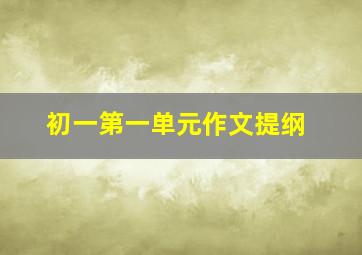 初一第一单元作文提纲